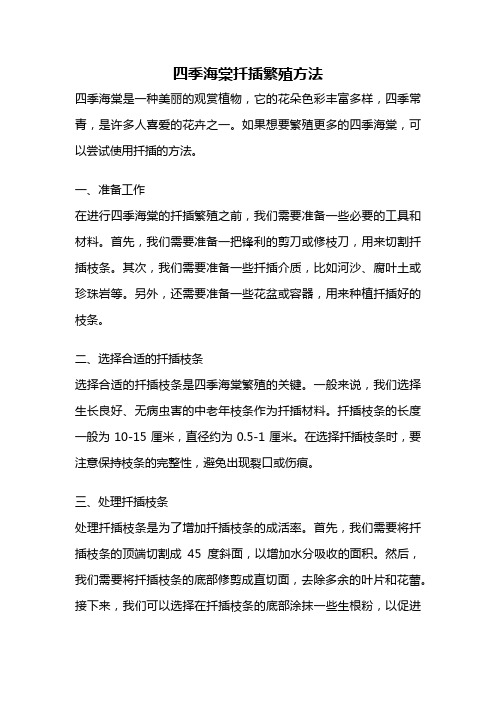 四季海棠扦插繁殖方法

四季海棠是一种美丽的观赏植物，它的花朵色彩丰富多样，四季常青，是许多人喜爱的花卉之一。如果想要繁殖更多的四季海棠，可以尝试使用扦插的方法。

一、准备工作

在进行四季海棠的扦插繁殖之前，我们需要准备一些必要的工具和材料。首先，我们需要准备一把锋利的剪刀或修枝刀，用来切割扦插枝条。其次，我们需要准备一些扦插介质，比如河沙、腐叶土或珍珠岩等。另外，还需要准备一些花盆或容器，用来种植扦插好的枝条。

二、选择合适的扦插枝条

选择合适的扦插枝条是四季海棠繁殖的关键。一般来说，我们选择生长良好、无病虫害的中老年枝条作为扦插材料。扦插枝条的长度一般为 10-15 厘米，直径约为 0.5-1 厘米。在选择扦插枝条时，要注意保持枝条的完整性，避免出现裂口或伤痕。

三、处理扦插枝条

处理扦插枝条是为了增加扦插枝条的成活率。首先，我们需要将扦插枝条的顶端切割成 45 度斜面，以增加水分吸收的面积。然后，我们需要将扦插枝条的底部修剪成直切面，去除多余的叶片和花蕾。接下来，我们可以选择在扦插枝条的底部涂抹一些生根粉，以促进